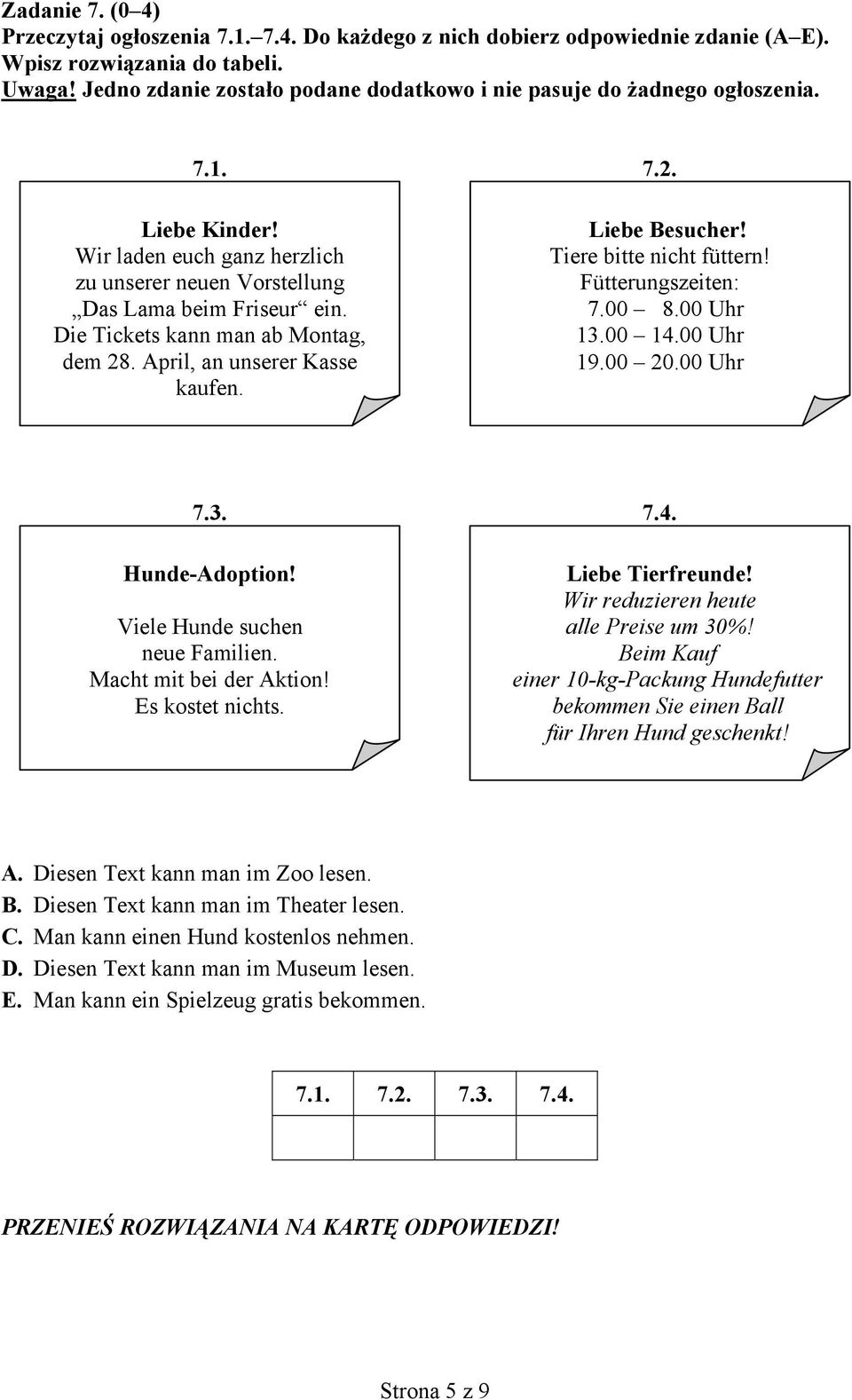 Zadanie 7. (0–4)
Przeczytaj ogłoszenia 7.1.–7.4. Do każdego z nich dobierz odpowiednie zdanie (A–E). Wpisz rozwiązania do tabeli.
Uwaga! Jedno zdanie zostało podane dodatkowo i nie pasuje do żadnego ogłoszenia.

7.1.

Liebe Kinder!
Wir laden euch ganz herzlich zu unserer neuen Vorstellung „Das Lama beim Friseur“ ein. Die Tickets kann man ab Montag, dem 28. April, an unserer Kasse kaufen.

7.2.

Liebe Besucher!
Tiere bitte nicht füttern!
Fütterungszeiten:
7.00 – 8.00 Uhr
13.00 – 14.00 Uhr
19.00 – 20.00 Uhr

7.3.

Hunde-Adoption!
Viele Hunde suchen neue Familien.
Macht mit bei der Aktion!
Es kostet nichts.

7.4.

Liebe Tierfreunde!
Wir reduzieren heute alle Preise um 30%!
Beim Kauf einer 10-kg-Packung Hundefutter bekommen Sie einen Ball für Ihren Hund geschenkt!

A. Diesen Text kann man im Zoo lesen.
B. Diesen Text kann man im Theater lesen.
C. Man kann einen Hund kostenlos nehmen.
D. Diesen Text kann man im Museum lesen.
E. Man kann ein Spielzeug gratis bekommen.

| 7.1. | 7.2. | 7.3. | 7.4. |
|---|---|---|---|
| | | | |

PRZENIEŚ ROZWIĄZANIA NA KARTĘ ODPOWIEDZI!

Strona 5 z 9